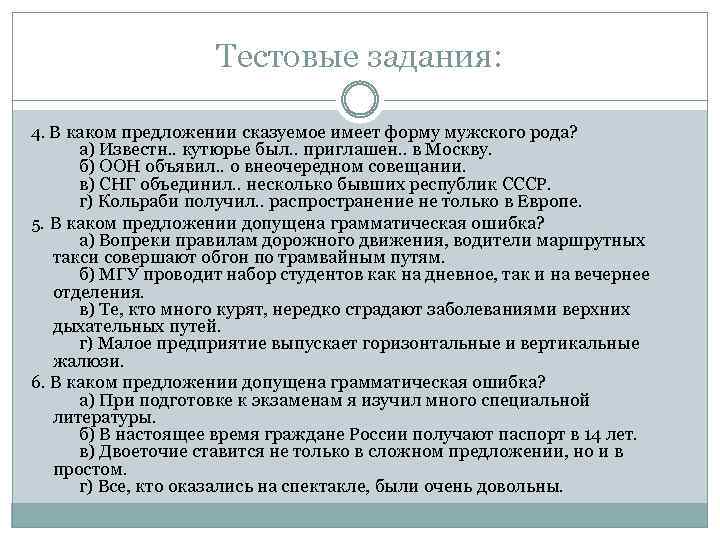 Тестовые задания:

4. В каком предложении сказуемое имеет форму мужского рода?
а) Известн.. кутюрье был.. приглашен.. в Москву.
б) ООН объявил.. о внеочередном совещании.
в) СНГ объединил.. несколько бывших республик СССР.
г) Кольраби получил.. распространение не только в Европе.

5. В каком предложении допущена грамматическая ошибка?
а) Вопреки правилам дорожного движения, водители маршрутных такси совершают обгон по трамвайным путям.
б) МГУ проводит набор студентов как на дневное, так и на вечернее отделения.
в) Те, кто много курят, нередко страдают заболеваниями верхних дыхательных путей.
г) Малое предприятие выпускает горизонтальные и вертикальные жалюзи.

6. В каком предложении допущена грамматическая ошибка?
а) При подготовке к экзаменам я изучил много специальной литературы.
б) В настоящее время граждане России получают паспорт в 14 лет.
в) Двоеточие ставится не только в сложном предложении, но и в простом.
г) Все, кто оказались на спектакле, были очень довольны.